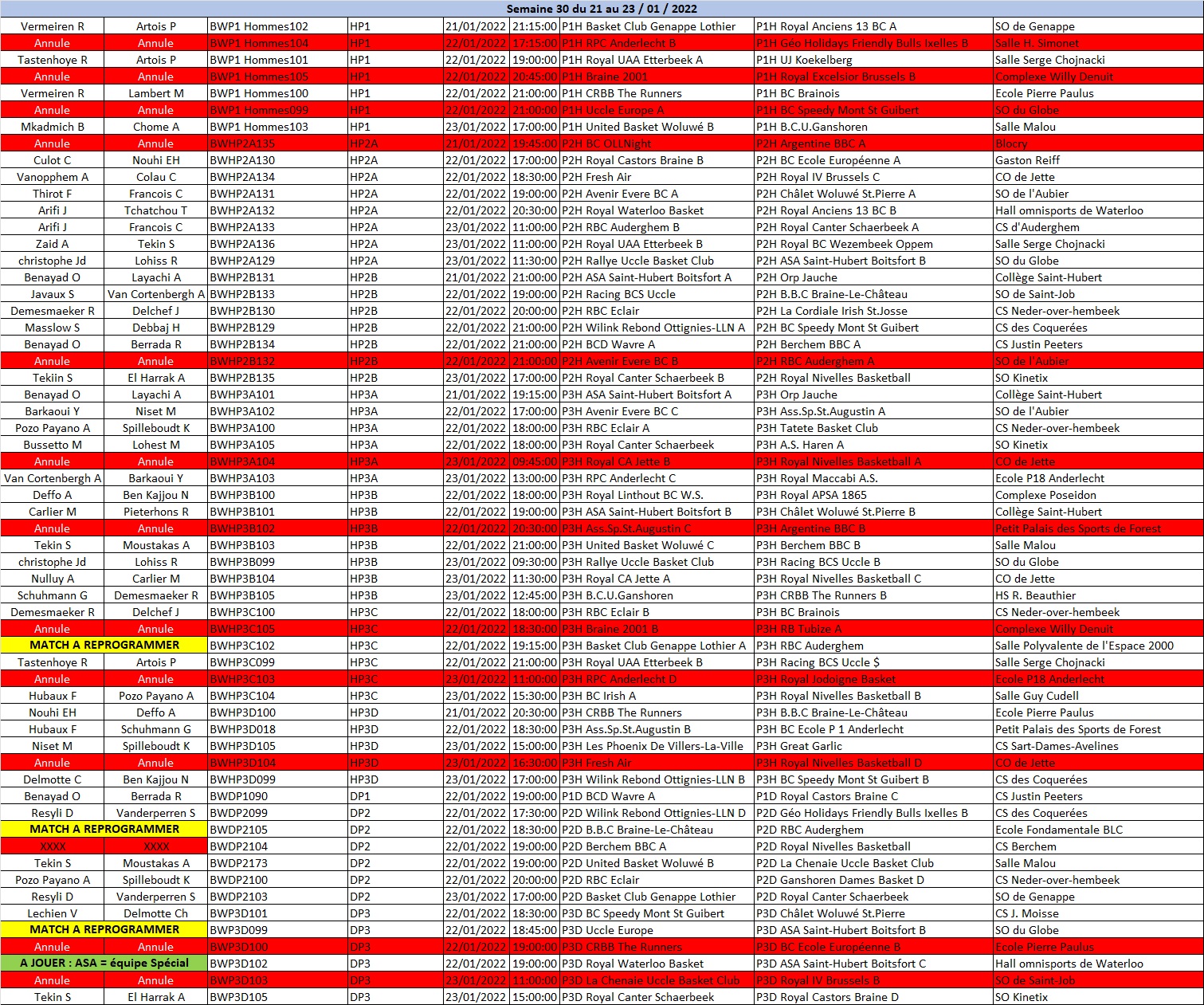 Semaine 30 du 21 au 23 / 01 / 2022

| | | | | | | | | |
|---|---|---|---|---|---|---|---|---|
| Vermeiren R | Artois P | BWP1 Hommes102 | HP1 | 21/01/2022 | 21:15:00 | P1H Basket Club Genappe Lothier | P1H Royal Anciens 13 BC A | SO de Genappe |
| Annule | Annule | BWP1 Hommes104 | HP1 | 22/01/2022 | 17:15:00 | P1H RPC Anderlecht B | P1H Géo Holidays Friendly Bulls Ixelles B | Salle H. Simonet |
| Tastenhoye R | Artois P | BWP1 Hommes101 | HP1 | 22/01/2022 | 19:00:00 | P1H Royal UAA Etterbeek A | P1H UJ Koekelberg | Salle Serge Chojnacki |
| Annule | Annule | BWP1 Hommes105 | HP1 | 22/01/2022 | 20:45:00 | P1H Braine 2001 | P1H Royal Excelsior Brussels B | Complexe Willy Denuit |
| Vermeiren R | Lambert M | BWP1 Hommes100 | HP1 | 22/01/2022 | 21:00:00 | P1H CRBB The Runners | P1H BC Brainois | Ecole Pierre Paulus |
| Annule | Annule | BWP1 Hommes099 | HP1 | 22/01/2022 | 21:00:00 | P1H Uccle Europe A | P1H BC Speedy Mont St Guibert | SO du Globe |
| Mkadmich B | Chome A | BWP1 Hommes103 | HP1 | 23/01/2022 | 17:00:00 | P1H United Basket Woluwé B | P1H B.C.U.Ganshoren | Salle Malou |
| Annule | Annule | BWHP2A135 | HP2A | 21/01/2022 | 19:45:00 | P2H BC OLLNight | P2H Argentine BBC A | Blocry |
| Culot C | Nouhi EH | BWHP2A130 | HP2A | 22/01/2022 | 17:00:00 | P2H Royal Castors Braine B | P2H BC Ecole Européenne A | Gaston Reiff |
| Vanopphem A | Colau C | BWHP2A134 | HP2A | 22/01/2022 | 18:30:00 | P2H Fresh Air | P2H Royal IV Brussels C | CO de Jette |
| Thirot F | Francois C | BWHP2A131 | HP2A | 22/01/2022 | 19:00:00 | P2H Avenir Evere BC A | P2H Châlet Woluwé St.Pierre A | SO de l'Aubier |
| Arifi J | Tchatchou T | BWHP2A132 | HP2A | 22/01/2022 | 20:30:00 | P2H Royal Waterloo Basket | P2H Royal Anciens 13 BC B | Hall omnisports de Waterloo |
| Arifi J | Francois C | BWHP2A133 | HP2A | 23/01/2022 | 11:00:00 | P2H RBC Auderghem B | P2H Royal Canter Schaerbeek A | CS d'Auderghem |
| Zaid A | Tekin S | BWHP2A136 | HP2A | 23/01/2022 | 11:00:00 | P2H Royal UAA Etterbeek B | P2H Royal BC Wezembeek Oppem | Salle Serge Chojnacki |
| christophe Jd | Lohiss R | BWHP2A129 | HP2A | 23/01/2022 | 11:30:00 | P2H Rallye Uccle Basket Club | P2H ASA Saint-Hubert Boitsfort B | SO du Globe |
| Benayad O | Layachi A | BWHP2B131 | HP2B | 21/01/2022 | 21:00:00 | P2H ASA Saint-Hubert Boitsfort A | P2H Orp Jauche | Collège Saint-Hubert |
| Javaux S | Van Cortenbergh A | BWHP2B133 | HP2B | 22/01/2022 | 19:00:00 | P2H Racing BCS Uccle | P2H B.B.C Braine-Le-Château | SO de Saint-Job |
| Demesmaeker R | Delchef J | BWHP2B130 | HP2B | 22/01/2022 | 20:00:00 | P2H RBC Eclair | P2H La Cordiale Irish St.Josse | CS Neder-over-hembeek |
| Masslow S | Debbaj H | BWHP2B129 | HP2B | 22/01/2022 | 21:00:00 | P2H Wilink Rebond Ottignies-LLN A | P2H BC Speedy Mont St Guibert | CS des Coquerées |
| Benayad O | Berrada R | BWHP2B134 | HP2B | 22/01/2022 | 21:00:00 | P2H BCD Wavre A | P2H Berchem BBC A | CS Justin Peeters |
| Annule | Annule | BWHP2B132 | HP2B | 22/01/2022 | 21:00:00 | P2H Avenir Evere BC B | P2H RBC Auderghem A | SO de l'Aubier |
| Tekiin S | El Harrak A | BWHP2B135 | HP2B | 23/01/2022 | 17:00:00 | P2H Royal Canter Schaerbeek B | P2H Royal Nivelles Basketball | SO Kinetix |
| Benayad O | Layachi A | BWHP3A101 | HP3A | 21/01/2022 | 19:15:00 | P3H ASA Saint-Hubert Boitsfort A | P3H Orp Jauche | Collège Saint-Hubert |
| Barkaoui Y | Niset M | BWHP3A102 | HP3A | 22/01/2022 | 17:00:00 | P3H Avenir Evere BC C | P3H Ass.Sp.St.Augustin A | SO de l'Aubier |
| Pozo Payano A | Spilleboudt K | BWHP3A100 | HP3A | 22/01/2022 | 18:00:00 | P3H RBC Eclair A | P3H Tatete Basket Club | CS Neder-over-hembeek |
| Bussetto M | Lohest M | BWHP3A105 | HP3A | 22/01/2022 | 18:00:00 | P3H Royal Canter Schaerbeek | P3H A.S. Haren A | SO Kinetix |
| Annule | Annule | BWHP3A104 | HP3A | 23/01/2022 | 09:45:00 | P3H Royal CA Jette B | P3H Royal Nivelles Basketball A | CO de Jette |
| Van Cortenbergh A | Barkaoui Y | BWHP3A103 | HP3A | 23/01/2022 | 13:00:00 | P3H RPC Anderlecht C | P3H Royal Maccabi A.S. | Ecole P18 Anderlecht |
| Deffo A | Ben Kajjou N | BWHP3B100 | HP3B | 22/01/2022 | 18:00:00 | P3H Royal Linthout BC W.S. | P3H Royal APSA 1865 | Complexe Poseidon |
| Carlier M | Pieterhons R | BWHP3B101 | HP3B | 22/01/2022 | 19:00:00 | P3H ASA Saint-Hubert Boitsfort B | P3H Châlet Woluwé St.Pierre B | Collège Saint-Hubert |
| Annule | Annule | BWHP3B102 | HP3B | 22/01/2022 | 20:30:00 | P3H Ass.Sp.St.Augustin C | P3H Argentine BBC B | Petit Palais des Sports de Forest |
| Tekin S | Moustakas A | BWHP3B103 | HP3B | 22/01/2022 | 21:00:00 | P3H United Basket Woluwé C | P3H Berchem BBC B | Salle Malou |
| christophe Jd | Lohiss R | BWHP3B099 | HP3B | 23/01/2022 | 09:30:00 | P3H Rallye Uccle Basket Club | P3H Racing BCS Uccle B | SO du Globe |
| Nulluy A | Carlier M | BWHP3B104 | HP3B | 23/01/2022 | 11:30:00 | P3H Royal CA Jette A | P3H Royal Nivelles Basketball C | CO de Jette |
| Schuhmann G | Demesmaeker R | BWHP3B105 | HP3B | 23/01/2022 | 12:45:00 | P3H B.C.U.Ganshoren | P3H CRBB The Runners B | HS R. Beauthier |
| Demesmaeker R | Delchef J | BWHP3C100 | HP3C | 22/01/2022 | 18:00:00 | P3H RBC Eclair B | P3H BC Brainois | CS Neder-over-hembeek |
| Annule | Annule | BWHP3C105 | HP3C | 22/01/2022 | 18:30:00 | P3H Braine 2001 B | P3H RB Tubize A | Complexe Willy Denuit |
| MATCH A REPROGRAMMER | | BWHP3C102 | HP3C | 22/01/2022 | 19:15:00 | P3H Basket Club Genappe Lothier A | P3H RBC Auderghem | Salle Polyvalente de l'Espace 2000 |
| Tastenhoye R | Artois P | BWHP3C099 | HP3C | 22/01/2022 | 21:00:00 | P3H Royal UAA Etterbeek B | P3H Racing BCS Uccle $ | Salle Serge Chojnacki |
| Annule | Annule | BWHP3C103 | HP3C | 23/01/2022 | 11:00:00 | P3H RPC Anderlecht D | P3H Royal Jodoigne Basket | Ecole P18 Anderlecht |
| Hubaux F | Pozo Payano A | BWHP3C104 | HP3C | 23/01/2022 | 15:30:00 | P3H BC Irish A | P3H Royal Nivelles Basketball B | Salle Guy Cudell |
| Nouhi EH | Deffo A | BWHP3D100 | HP3D | 21/01/2022 | 20:30:00 | P3H CRBB The Runners | P3H B.B.C Braine-Le-Château | Ecole Pierre Paulus |
| Hubaux F | Schuhmann G | BWHP3D018 | HP3D | 22/01/2022 | 18:30:00 | P3H Ass.Sp.St.Augustin B | P3H BC Ecole P 1 Anderlecht | Petit Palais des Sports de Forest |
| Niset M | Spilleboudt K | BWHP3D105 | HP3D | 23/01/2022 | 15:00:00 | P3H Les Phoenix De Villers-La-Ville | P3H Great Garlic | CS Sart-Dames-Avelines |
| Annule | Annule | BWHP3D104 | HP3D | 23/01/2022 | 16:30:00 | P3H Fresh Air | P3H Royal Nivelles Basketball D | CO de Jette |
| Delmotte C | Ben Kajjou N | BWHP3D099 | HP3D | 23/01/2022 | 17:00:00 | P3H Wilink Rebond Ottignies-LLN B | P3H BC Speedy Mont St Guibert B | CS des Coquerées |
| Benayad O | Berrada R | BWDP1090 | DP1 | 22/01/2022 | 19:00:00 | P1D BCD Wavre A | P1D Royal Castors Braine C | CS Justin Peeters |
| Resyli D | Vanderperren S | BWDP2099 | DP2 | 22/01/2022 | 17:30:00 | P2D Wilink Rebond Ottignies-LLN D | P2D Géo Holidays Friendly Bulls Ixelles B | CS des Coquerées |
| MATCH A REPROGRAMMER | | BWDP2105 | DP2 | 22/01/2022 | 18:30:00 | P2D B.B.C Braine-Le-Château | P2D RBC Auderghem | Ecole Fondamentale BLC |
| XXXX | XXXX | BWDP2104 | DP2 | 22/01/2022 | 19:00:00 | P2D Berchem BBC A | P2D Royal Nivelles Basketball | CS Berchem |
| Tekin S | Moustakas A | BWDP2173 | DP2 | 22/01/2022 | 19:00:00 | P2D United Basket Woluwé B | P2D La Chenaie Uccle Basket Club | Salle Malou |
| Pozo Payano A | Spilleboudt K | BWDP2100 | DP2 | 22/01/2022 | 20:00:00 | P2D RBC Eclair | P2D Ganshoren Dames Basket D | CS Neder-over-hembeek |
| Resyli D | Vanderperren S | BWDP2103 | DP2 | 23/01/2022 | 17:00:00 | P2D Basket Club Genappe Lothier | P2D Royal Canter Schaerbeek | SO de Genappe |
| Lechien V | Delmotte Ch | BWP3D101 | DP3 | 22/01/2022 | 18:30:00 | P3D BC Speedy Mont St Guibert | P3D Châlet Woluwé St.Pierre | CS J. Moisse |
| MATCH A REPROGRAMMER | | BWP3D099 | DP3 | 22/01/2022 | 18:45:00 | P3D Uccle Europe | P3D ASA Saint-Hubert Boitsfort B | SO du Globe |
| Annule | Annule | BWP3D100 | DP3 | 22/01/2022 | 19:00:00 | P3D CRBB The Runners | P3D BC Ecole Européenne B | Ecole Pierre Paulus |
| A JOUER : ASA = équipe Spécial | | BWP3D102 | DP3 | 22/01/2022 | 19:00:00 | P3D Royal Waterloo Basket | P3D ASA Saint-Hubert Boitsfort C | Hall omnisports de Waterloo |
| Annule | Annule | BWP3D103 | DP3 | 23/01/2022 | 11:00:00 | P3D La Chenaie Uccle Basket Club | P3D Royal IV Brussels B | SO de Saint-Job |
| Tekin S | El Harrak A | BWP3D105 | DP3 | 23/01/2022 | 15:00:00 | P3D Royal Canter Schaerbeek | P3D Royal Castors Braine D | SO Kinetix |